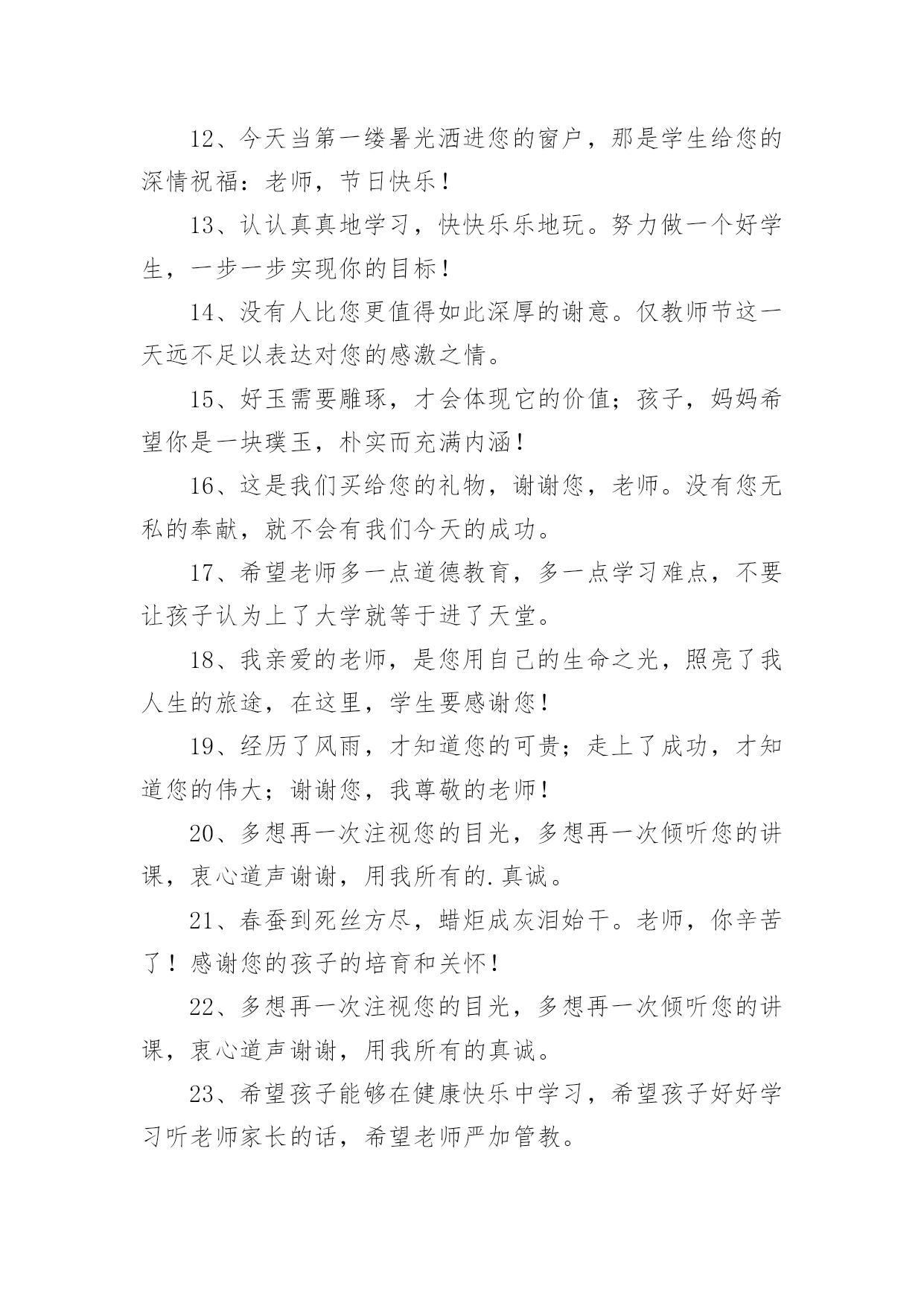 12、今天当第一缕暑光洒进您的窗户，那是学生给您的深情祝福：老师，节日快乐！

13、认认真真地学习，快快乐乐地玩。努力做一个好学生，一步一步实现你的目标！

14、没有人比您更值得如此深厚的谢意。仅教师节这一天远不足以表达对您的感激之情。

15、好玉需要雕琢，才会体现它的价值；孩子，妈妈希望你是一块璞玉，朴实而充满内涵！

16、这是我们买给您的礼物，谢谢您，老师。没有您无私的奉献，就不会有我们今天的成功。

17、希望老师多一点道德教育，多一点学习难点，不要让孩子认为上了大学就等于进了天堂。

18、我亲爱的老师，是您用自己的生命之光，照亮了我人生的旅途，在这里，学生要感谢您！

19、经历了风雨，才知道您的可贵；走上了成功，才知道您的伟大；谢谢您，我尊敬的老师！

20、多想再一次注视您的目光，多想再一次倾听您的讲课，衷心道声谢谢，用我所有的.真诚。

21、春蚕到死丝方尽，蜡炬成灰泪始干。老师，你辛苦了！感谢您的孩子的培育和关怀！

22、多想再一次注视您的目光，多想再一次倾听您的讲课，衷心道声谢谢，用我所有的真诚。

23、希望孩子能够在健康快乐中学习，希望孩子好好学习听老师家长的话，希望老师严加管教。